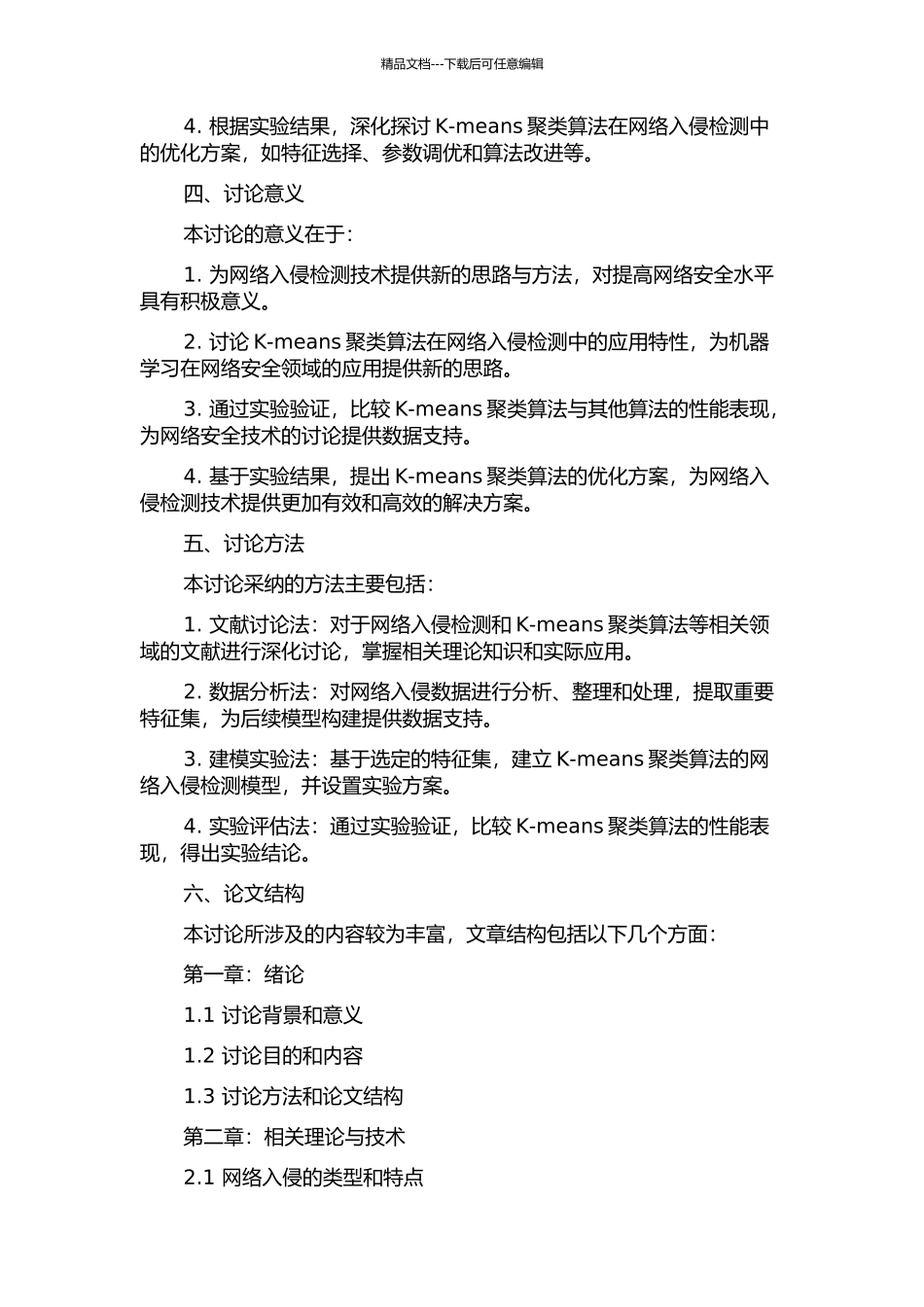 精品文档---下载后可任意编辑

4. 根据实验结果，深化探讨 K-means 聚类算法在网络入侵检测中的优化方案，如特征选择、参数调优和算法改进等。

四、讨论意义

本讨论的意义在于：

1. 为网络入侵检测技术提供新的思路与方法，对提高网络安全水平具有积极意义。

2. 讨论 K-means 聚类算法在网络入侵检测中的应用特性，为机器学习在网络安全领域的应用提供新的思路。

3. 通过实验验证，比较 K-means 聚类算法与其他算法的性能表现，为网络安全技术的讨论提供数据支持。

4. 基于实验结果，提出 K-means 聚类算法的优化方案，为网络入侵检测技术提供更加有效和高效的解决方案。

五、讨论方法

本讨论采纳的方法主要包括：

1. 文献讨论法：对于网络入侵检测和 K-means 聚类算法等相关领域的文献进行深化讨论，掌握相关理论知识和实际应用。

2. 数据分析法：对网络入侵数据进行分析、整理和处理，提取重要特征集，为后续模型构建提供数据支持。

3. 建模实验法：基于选定的特征集，建立 K-means 聚类算法的网络入侵检测模型，并设置实验方案。

4. 实验评估法：通过实验验证，比较 K-means 聚类算法的性能表现，得出实验结论。

六、论文结构

本讨论所涉及的内容较为丰富，文章结构包括以下几个方面：

第一章：绪论

1.1 讨论背景和意义

1.2 讨论目的和内容

1.3 讨论方法和论文结构

第二章：相关理论与技术

2.1 网络入侵的类型和特点